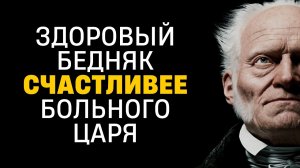 ЗДОРОВЫЙ
БЕДНЯК
СЧАСТЛИВЕЕ
БОЛЬНОГО
ЦАРЯ